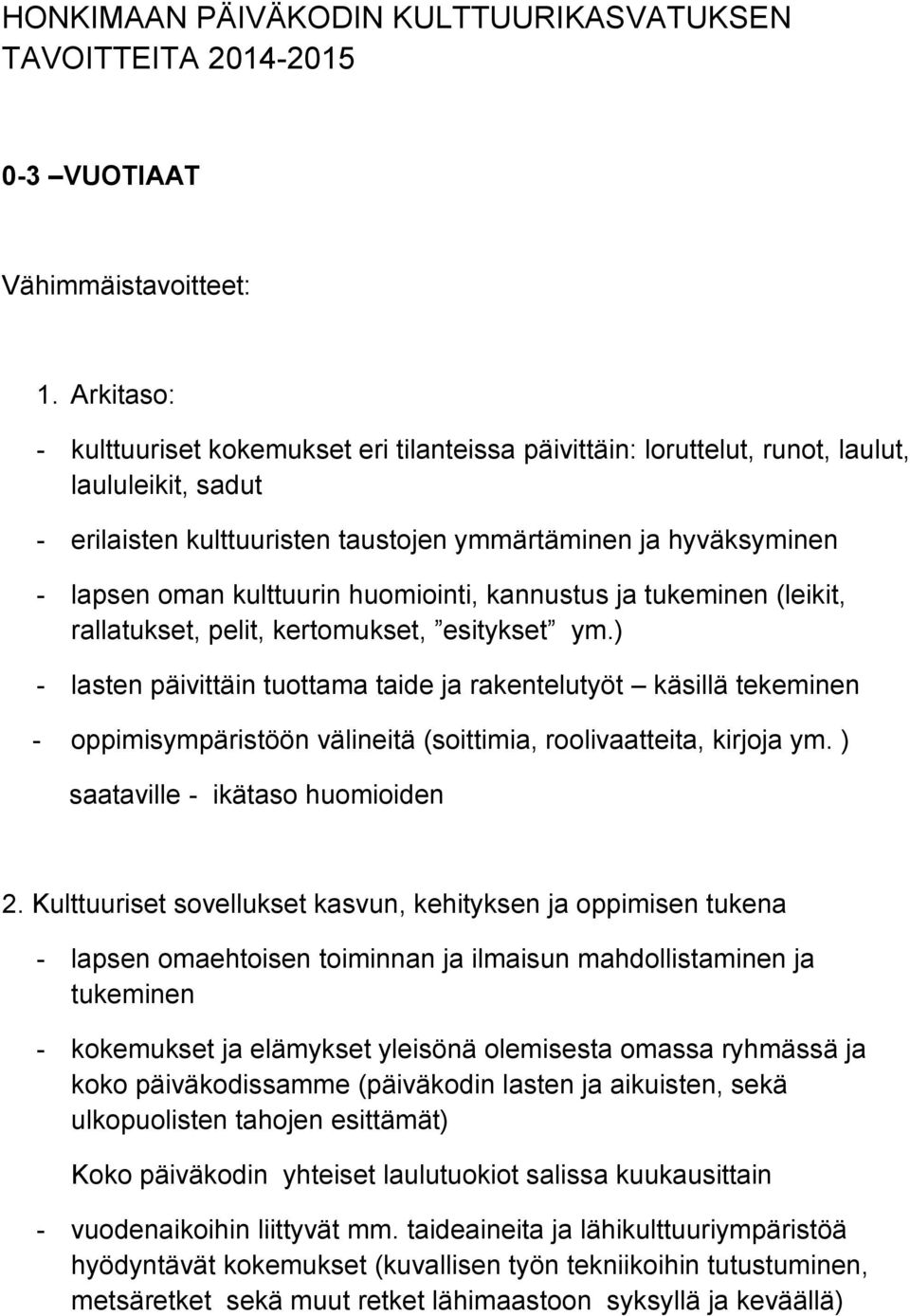 HONKIMAAN PÄIVÄKODIN KULTTUURIKASVATUKSEN TAVOITTEITA 2014-2015

0-3 –VUOTIAAT

Vähimmäistavoitteet:

1. Arkitaso:

- kulttuuriset kokemukset eri tilanteissa päivittäin: loruttelut, runot, laulut, laululeikit, sadut

- erilaisten kulttuuristen taustojen ymmärtäminen ja hyväksyminen

- lapsen oman kulttuurin huomiointi, kannustus ja tukeminen (leikit, rallatukset, pelit, kertomukset, ”esitykset” ym.)

- lasten päivittäin tuottama taide ja rakentelutyöt – käsillä tekeminen

- oppimisympäristöön välineitä (soittimia, roolivaatteita, kirjoja ym. ) saataville - ikätaso huomioiden

2. Kulttuuriset sovellukset kasvun, kehityksen ja oppimisen tukena

- lapsen omaehtoisen toiminnan ja ilmaisun mahdollistaminen ja tukeminen

- kokemukset ja elämykset yleisönä olemisesta omassa ryhmässä ja koko päiväkodissamme (päiväkodin lasten ja aikuisten, sekä ulkopuolisten tahojen esittämät)

Koko päiväkodin yhteiset laulutuokiot salissa kuukausittain

- vuodenaikoihin liittyvät mm. taideaineita ja lähikulttuuriympäristöä hyödyntävät kokemukset (kuvallisen työn tekniikoihin tutustuminen, metsäretket sekä muut retket lähimaastoon syksyllä ja keväällä)